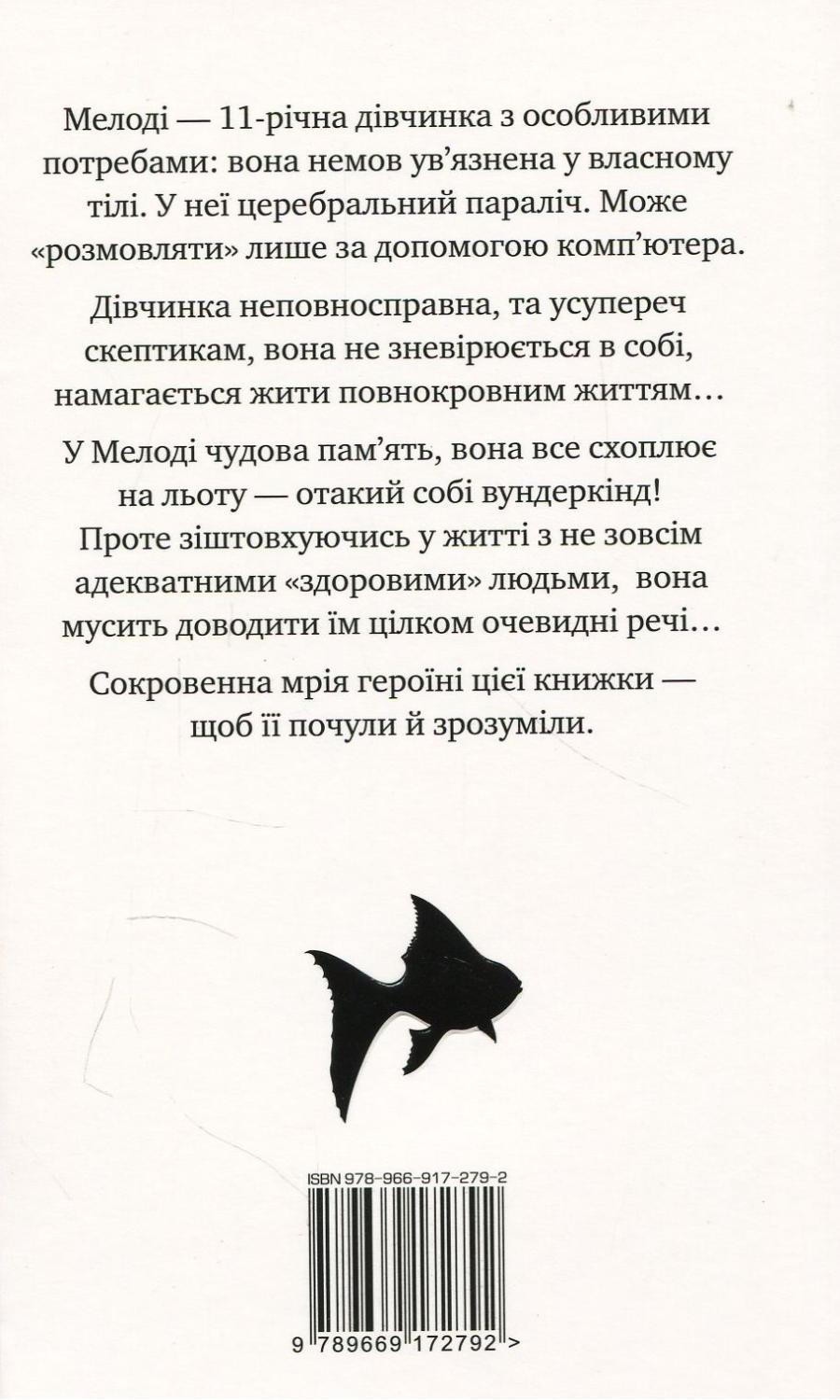 Мелоді — 11-річна дівчинка з особливими потребами: вона немов ув'язнена у власному тілі. У неї церебральний параліч. Може «розмовляти» лише за допомогою комп'ютера.

Дівчинка неповносправна, та усупереч скептикам, вона не зневірюється в собі, намагається жити повнокровним життям…

У Мелоді чудова пам'ять, вона все схоплює на льоту — отакий собі вундеркінд! Проте зіштовхуючись у житті з не зовсім адекватними «здоровими» людьми, вона мусить доводити їм цілком очевидні речі…

Сокровенна мрія героїні цієї книжки — щоб її почули й зрозуміли.

ISBN 978-966-917-279-2

9 789669 172792 >